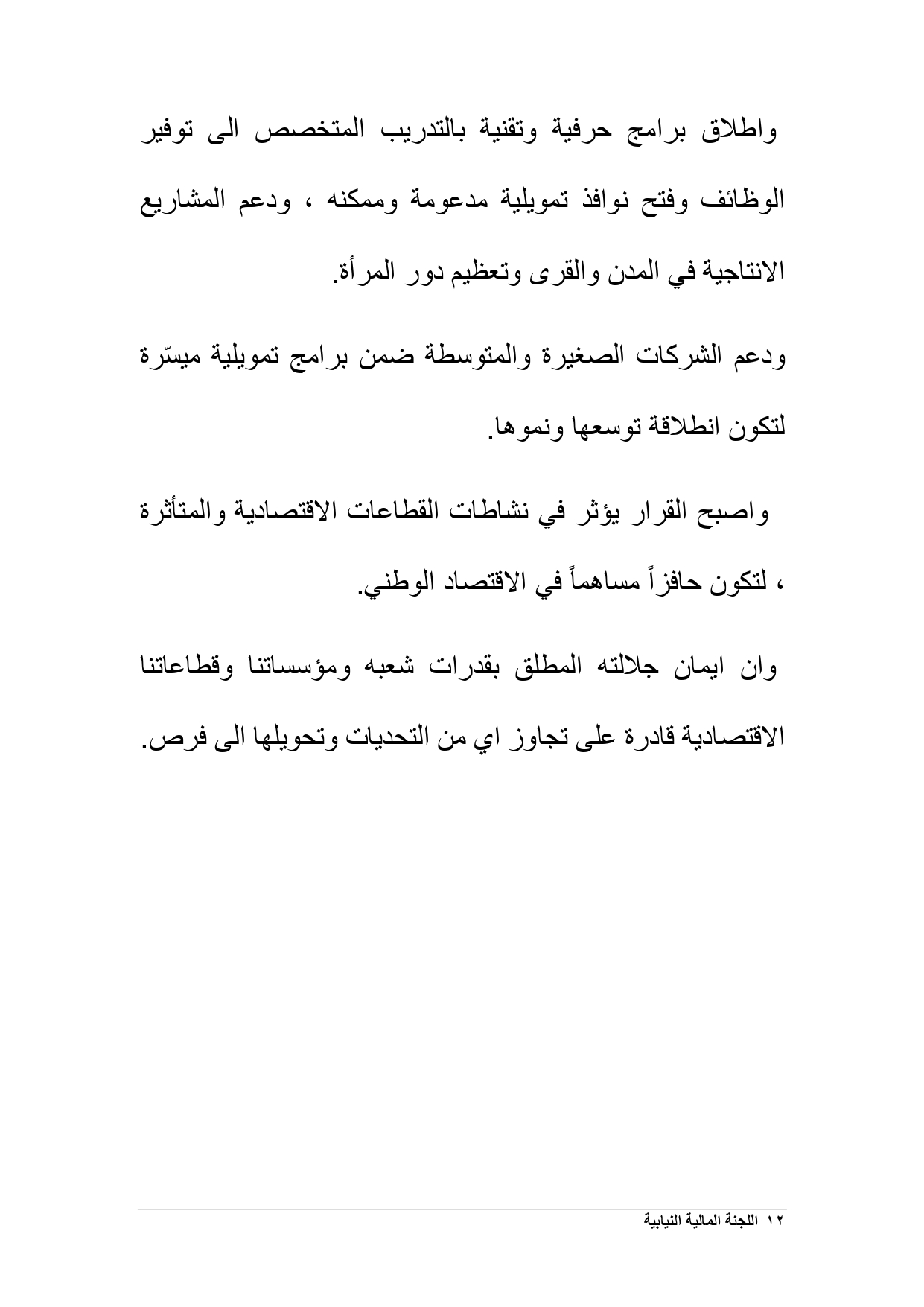 واطلاق برامج حرفية وتقنية بالتدريب المتخصص الى توفير الوظائف وفتح نوافذ تمويلية مدعومة وممكنه ، ودعم المشاريع الانتاجية في المدن والقرى وتعظيم دور المرأة.

ودعم الشركات الصغيرة والمتوسطة ضمن برامج تمويلية ميسّرة لتكون انطلاقة توسعها ونموها.

واصبح القرار يؤثر في نشاطات القطاعات الاقتصادية والمتأثرة ، لتكون حافزاً مساهماً في الاقتصاد الوطني.

وان ايمان جلالته المطلق بقدرات شعبه ومؤسساتنا وقطاعاتنا الاقتصادية قادرة على تجاوز اي من التحديات وتحويلها الى فرص.

١٢ اللجنة المالية النيابية